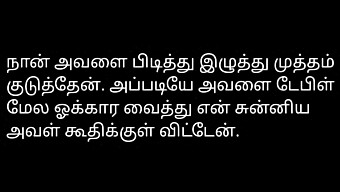 நான் அவளை பிடித்து இழுத்து முத்தம் குடுத்தேன். அப்படியே அவளை டேபிள் மேல ஓக்கார வைத்து என் சுன்னிய அவள் கூதிக்குள் விட்டேன்.